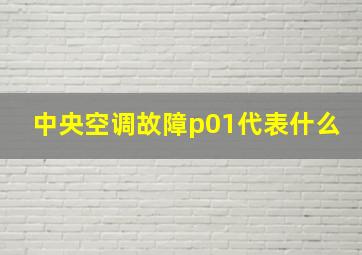 中央空调故障p01代表什么